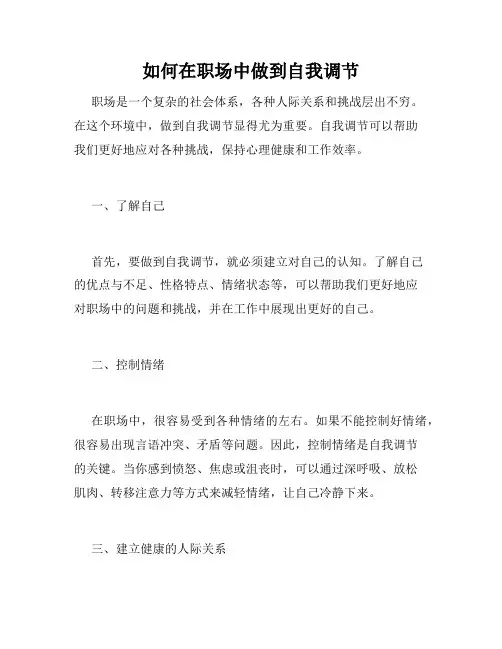 如何在职场中做到自我调节

职场是一个复杂的社会体系，各种人际关系和挑战层出不穷。在这个环境中，做到自我调节显得尤为重要。自我调节可以帮助我们更好地应对各种挑战，保持心理健康和工作效率。

一、了解自己

首先，要做到自我调节，就必须建立对自己的认知。了解自己的优点与不足、性格特点、情绪状态等，可以帮助我们更好地应对职场中的问题和挑战，并在工作中展现出更好的自己。

二、控制情绪

在职场中，很容易受到各种情绪的左右。如果不能控制好情绪，很容易出现言语冲突、矛盾等问题。因此，控制情绪是自我调节的关键。当你感到愤怒、焦虑或沮丧时，可以通过深呼吸、放松肌肉、转移注意力等方式来减轻情绪，让自己冷静下来。

三、建立健康的人际关系